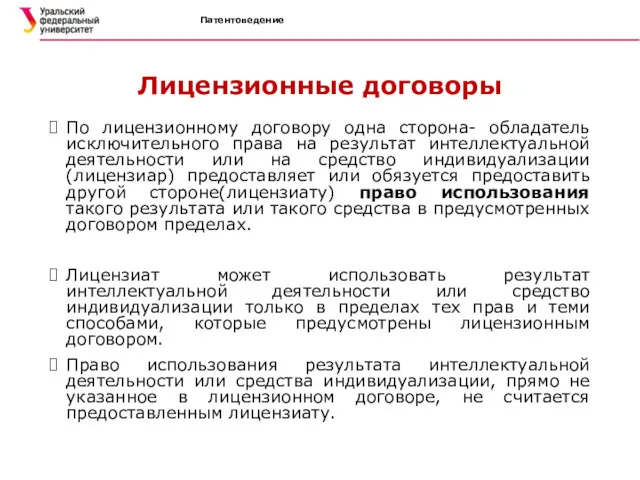 Уральский федеральный университет

Патентоведение

Лицензионные договоры

По лицензионному договору одна сторона- обладатель исключительного права на результат интеллектуальной деятельности или на средство индивидуализации (лицензиар) предоставляет или обязуется предоставить другой стороне(лицензиату) право использования такого результата или такого средства в предусмотренных договором пределах.

Лицензиат может использовать результат интеллектуальной деятельности или средство индивидуализации только в пределах тех прав и теми способами, которые предусмотрены лицензионным договором.

Право использования результата интеллектуальной деятельности или средства индивидуализации, прямо не указанное в лицензионном договоре, не считается предоставленным лицензиату.